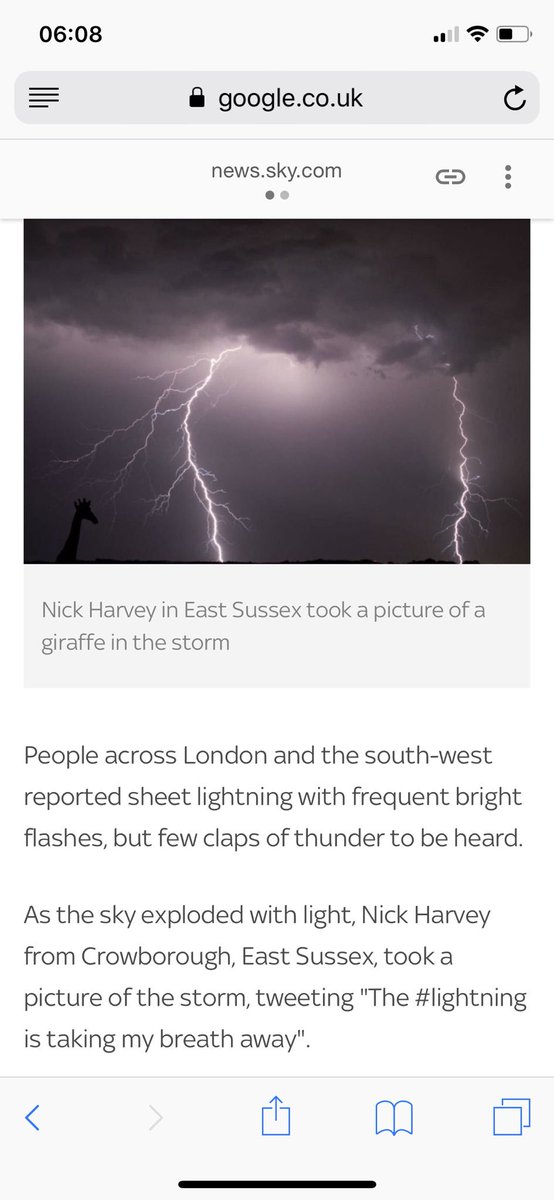 06:08

google.co.uk

news.sky.com

Nick Harvey in East Sussex took a picture of a giraffe in the storm

People across London and the south-west reported sheet lightning with frequent bright flashes, but few claps of thunder to be heard.

As the sky exploded with light, Nick Harvey from Crowborough, East Sussex, took a picture of the storm, tweeting "The #lightning is taking my breath away".